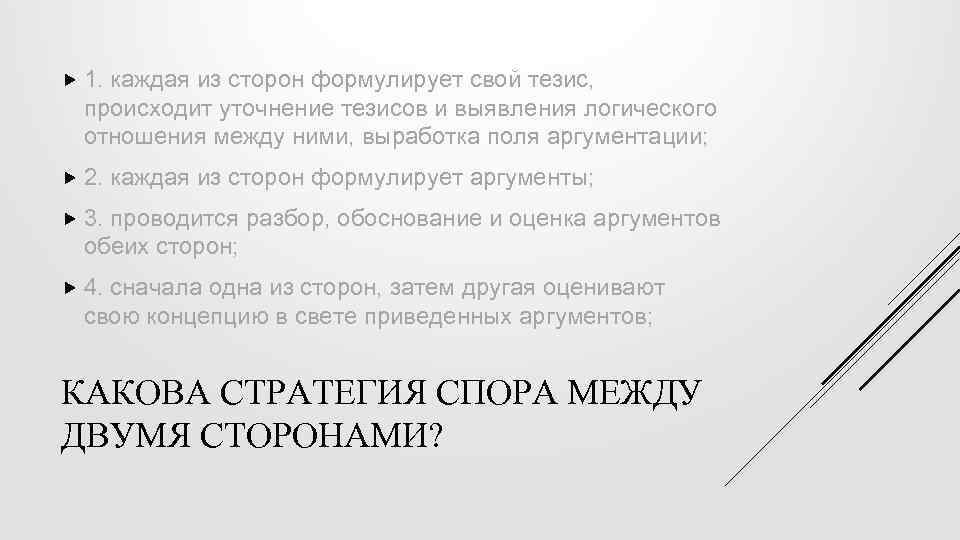 1. каждая из сторон формулирует свой тезис, происходит уточнение тезисов и выявления логического отношения между ними, выработка поля аргументации;

2. каждая из сторон формулирует аргументы;

3. проводится разбор, обоснование и оценка аргументов обеих сторон;

4. сначала одна из сторон, затем другая оценивают свою концепцию в свете приведенных аргументов;

КАКОВА СТРАТЕГИЯ СПОРА МЕЖДУ ДВУМЯ СТОРОНАМИ?